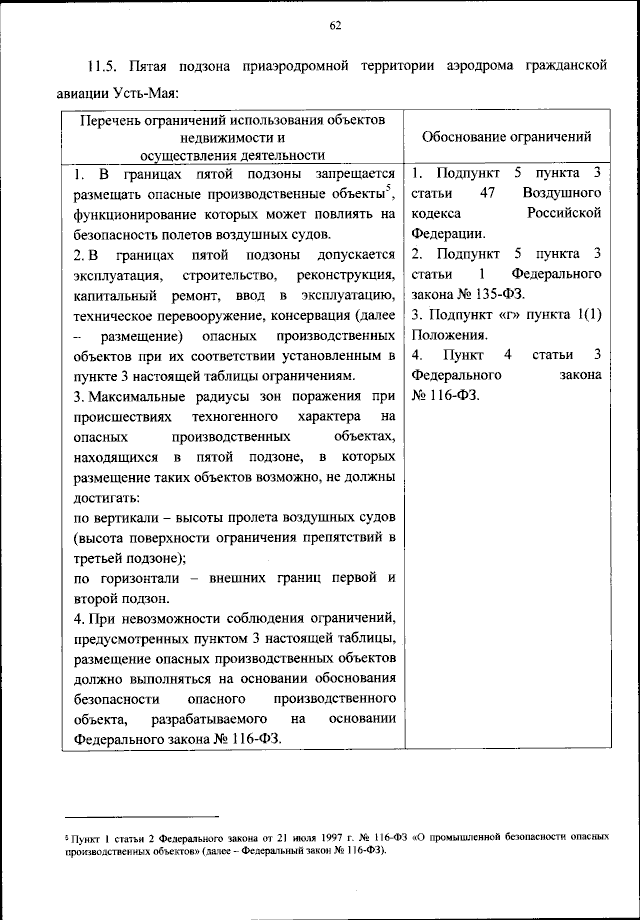 62

11.5. Пятая подзона приаэродромной территории аэродрома гражданской авиации Усть-Мая:

| Перечень ограничений использования объектов недвижимости и осуществления деятельности | Обоснование ограничений |
|---|---|
| 1. В границах пятой подзоны запрещается размещать опасные производственные объекты$^5$, функционирование которых может повлиять на безопасность полетов воздушных судов.<br>2. В границах пятой подзоны допускается эксплуатация, строительство, реконструкция, капитальный ремонт, ввод в эксплуатацию, техническое перевооружение, консервация (далее – размещение) опасных производственных объектов при их соответствии установленным в пункте 3 настоящей таблицы ограничениям.<br>3. Максимальные радиусы зон поражения при происшествиях техногенного характера на опасных производственных объектах, находящихся в пятой подзоне, в которых размещение таких объектов возможно, не должны достигать:<br>по вертикали – высоты пролета воздушных судов (высота поверхности ограничения препятствий в третьей подзоне);<br>по горизонтали – внешних границ первой и второй подзон.<br>4. При невозможности соблюдения ограничений, предусмотренных пунктом 3 настоящей таблицы, размещение опасных производственных объектов должно выполняться на основании обоснования безопасности опасного производственного объекта, разрабатываемого на основании Федерального закона № 116-ФЗ. | 1. Подпункт 5 пункта 3 статьи 47 Воздушного кодекса Российской Федерации.<br>2. Подпункт 5 пункта 3 статьи 1 Федерального закона № 135-ФЗ.<br>3. Подпункт «г» пункта 1(1) Положения.<br>4. Пункт 4 статьи 3 Федерального закона № 116-ФЗ. |

$^5$ Пункт 1 статьи 2 Федерального закона от 21 июля 1997 г. № 116-ФЗ «О промышленной безопасности опасных производственных объектов» (далее – Федеральный закон № 116-ФЗ).